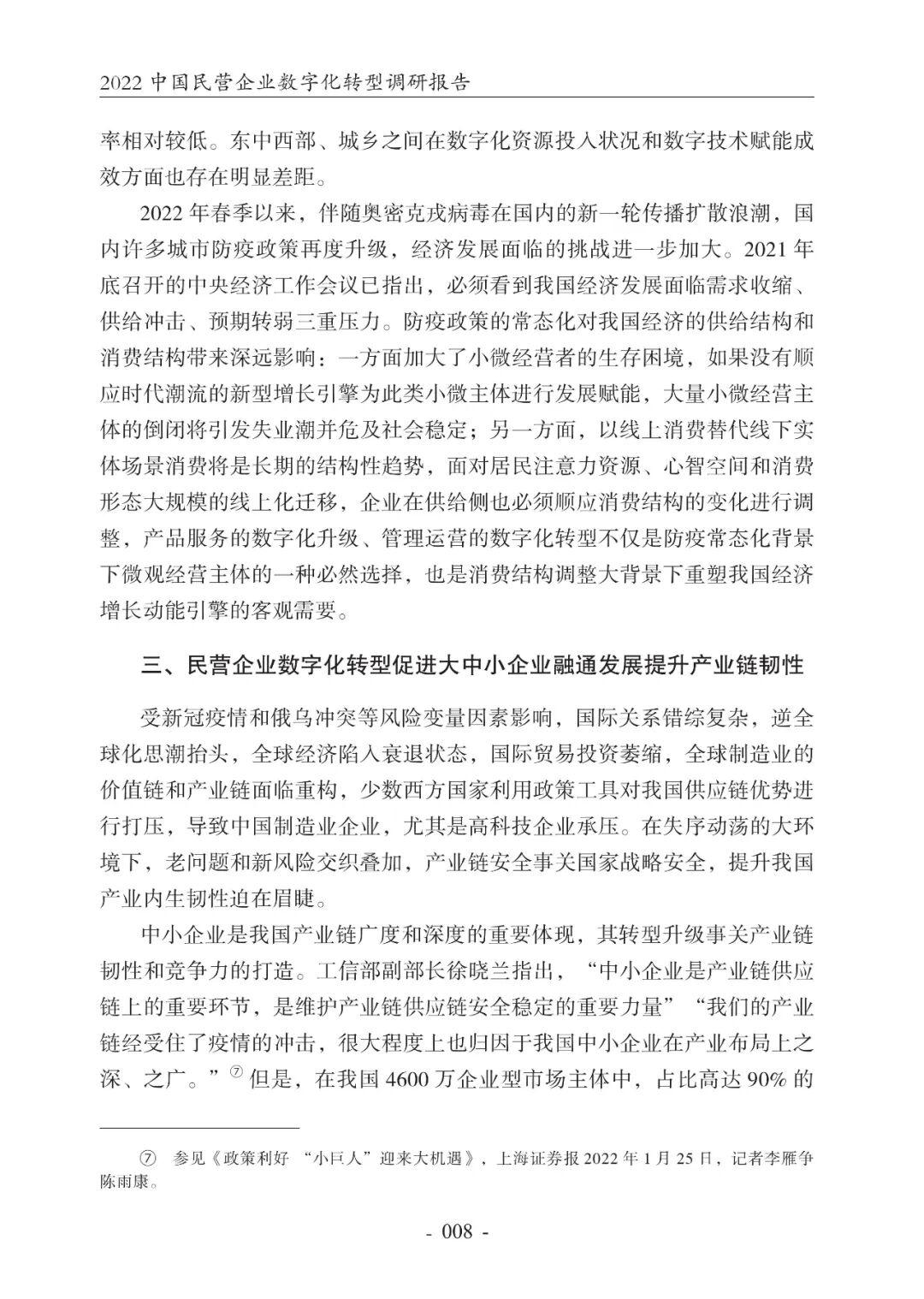 2022 中国民营企业数字化转型调研报告

率相对较低。东中西部、城乡之间在数字化资源投入状况和数字技术赋能成效方面也存在明显差距。

2022 年春季以来，伴随奥密克戎病毒在国内的新一轮传播扩散浪潮，国内许多城市防疫政策再度升级，经济发展面临的挑战进一步加大。2021 年底召开的中央经济工作会议已指出，必须看到我国经济发展面临需求收缩、供给冲击、预期转弱三重压力。防疫政策的常态化对我国经济的供给结构和消费结构带来深远影响：一方面加大了小微经营者的生存困境，如果没有顺应时代潮流的新型增长引擎为此类小微主体进行发展赋能，大量小微经营主体的倒闭将引发失业潮并危及社会稳定；另一方面，以线上消费替代线下实体场景消费将是长期的结构性趋势，面对居民注意力资源、心智空间和消费形态大规模的线上化迁移，企业在供给侧也必须顺应消费结构的变化进行调整，产品服务的数字化升级、管理运营的数字化转型不仅是防疫常态化背景下微观经营主体的一种必然选择，也是消费结构调整大背景下重塑我国经济增长动能引擎的客观需要。

三、民营企业数字化转型促进大中小企业融通发展提升产业链韧性

受新冠疫情和俄乌冲突等风险变量因素影响，国际关系错综复杂，逆全球化思潮抬头，全球经济陷入衰退状态，国际贸易投资萎缩，全球制造业的价值链和产业链面临重构，少数西方国家利用政策工具对我国供应链优势进行打压，导致中国制造业企业，尤其是高科技企业承压。在失序动荡的大环境下，老问题和新风险交织叠加，产业链安全事关国家战略安全，提升我国产业内生韧性迫在眉睫。

中小企业是我国产业链广度和深度的重要体现，其转型升级事关产业链韧性和竞争力的打造。工信部副部长徐晓兰指出，“中小企业是产业链供应链上的重要环节，是维护产业链供应链安全稳定的重要力量”“我们的产业链经受住了疫情的冲击，很大程度上也归因于我国中小企业在产业布局上之深、之广。”⑦ 但是，在我国 4600 万企业型市场主体中，占比高达 90% 的

⑦ 参见《政策利好 “小巨人”迎来大机遇》，上海证券报 2022 年 1 月 25 日，记者李雁争 陈雨康。

- 008 -